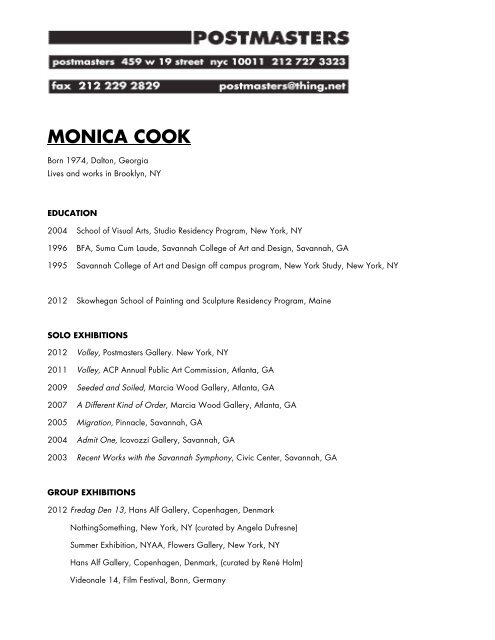 POSTMASTERS

postmasters 459 w 19 street nyc 10011 212 727 3323

fax 212 229 2829 postmasters@thing.net

MONICA COOK

Born 1974, Dalton, Georgia
Lives and works in Brooklyn, NY

EDUCATION

2004 School of Visual Arts, Studio Residency Program, New York, NY

1996 BFA, Suma Cum Laude, Savannah College of Art and Design, Savannah, GA

1995 Savannah College of Art and Design off campus program, New York Study, New York, NY

2012 Skowhegan School of Painting and Sculpture Residency Program, Maine

SOLO EXHIBITIONS

2012 Volley, Postmasters Gallery. New York, NY

2011 Volley, ACP Annual Public Art Commission, Atlanta, GA

2009 Seeded and Soiled, Marcia Wood Gallery, Atlanta, GA

2007 A Different Kind of Order, Marcia Wood Gallery, Atlanta, GA

2005 Migration, Pinnacle, Savannah, GA

2004 Admit One, Icovozzi Gallery, Savannah, GA

2003 Recent Works with the Savannah Symphony, Civic Center, Savannah, GA

GROUP EXHIBITIONS

2012 Fredag Den 13, Hans Alf Gallery, Copenhagen, Denmark

NothingSomething, New York, NY (curated by Angela Dufresne)

Summer Exhibition, NYAA, Flowers Gallery, New York, NY

Hans Alf Gallery, Copenhagen, Denmark, (curated by René Holm)

Videonale 14, Film Festival, Bonn, Germany